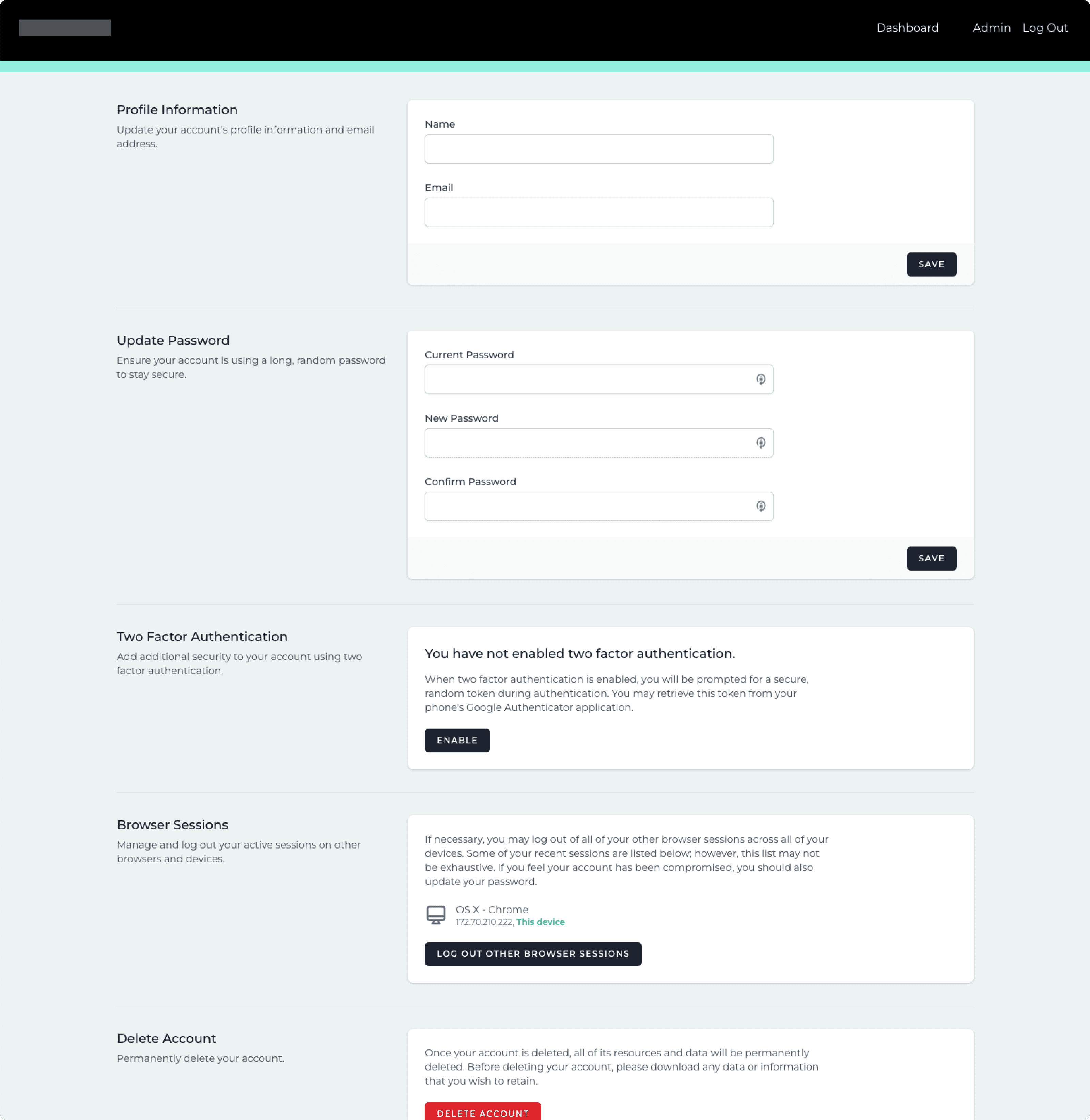 Dashboard Admin Log Out

Profile Information

Update your account's profile information and email address.

Name

Email

SAVE

Update Password

Ensure your account is using a long, random password to stay secure.

Current Password

New Password

Confirm Password

SAVE

Two Factor Authentication

Add additional security to your account using two factor authentication.

You have not enabled two factor authentication.

When two factor authentication is enabled, you will be prompted for a secure, random token during authentication. You may retrieve this token from your phone's Google Authenticator application.

ENABLE

Browser Sessions

Manage and log out your active sessions on other browsers and devices.

If necessary, you may log out of all of your other browser sessions across all of your devices. Some of your recent sessions are listed below; however, this list may not be exhaustive. If you feel your account has been compromised, you should also update your password.

OS X - Chrome
172.70.210.222, This device

LOG OUT OTHER BROWSER SESSIONS

Delete Account

Permanently delete your account.

Once your account is deleted, all of its resources and data will be permanently deleted. Before deleting your account, please download any data or information that you wish to retain.

DELETE ACCOUNT